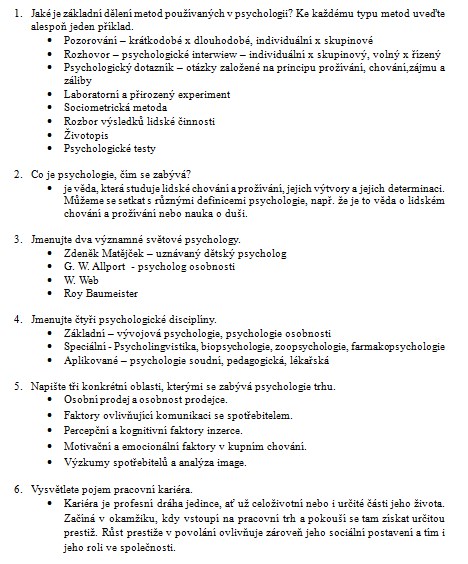 1. Jaké je základní dělení metod používaných v psychologii? Ke každému typu metod uveďte alespoň jeden příklad.
• Pozorování – krátkodobé x dlouhodobé, individuální x skupinové
• Rozhovor – psychologické interwiew – individuální x skupinový, volný x řízený
• Psychologický dotazník – otázky založené na principu prožívání, chování,zájmu a záliby
• Laboratorní a přirozený experiment
• Sociometrická metoda
• Rozbor výsledků lidské činnosti
• Životopis
• Psychologické testy

2. Co je psychologie, čím se zabývá?
• je věda, která studuje lidské chování a prožívání, jejich výtvory a jejich determinaci. Můžeme se setkat s různými definicemi psychologie, např. že je to věda o lidském chování a prožívání nebo nauka o duši.

3. Jmenujte dva významné světové psychology.
• Zdeněk Matějček – uznávaný dětský psycholog
• G. W. Allport - psycholog osobnosti
• W. Web
• Roy Baumeister

4. Jmenujte čtyři psychologické disciplíny.
• Základní – vývojová psychologie, psychologie osobnosti
• Speciální - Psycholingvistika, biopsychologie, zoopsychologie, farmakopsychologie
• Aplikované – psychologie soudní, pedagogická, lékařská

5. Napište tři konkrétní oblasti, kterými se zabývá psychologie trhu.
• Osobní prodej a osobnost prodejce.
• Faktory ovlivňující komunikaci se spotřebitelem.
• Percepční a kognitivní faktory inzerce.
• Motivační a emocionální faktory v kupním chování.
• Výzkumy spotřebitelů a analýza image.

6. Vysvětlete pojem pracovní kariéra.
• Kariéra je profesní dráha jedince, ať už celoživotní nebo i určité části jeho života. Začíná v okamžiku, kdy vstoupí na pracovní trh a pokouší se tam získat určitou prestiž. Růst prestiže v povolání ovlivňuje zároveň jeho sociální postavení a tím i jeho roli ve společnosti.